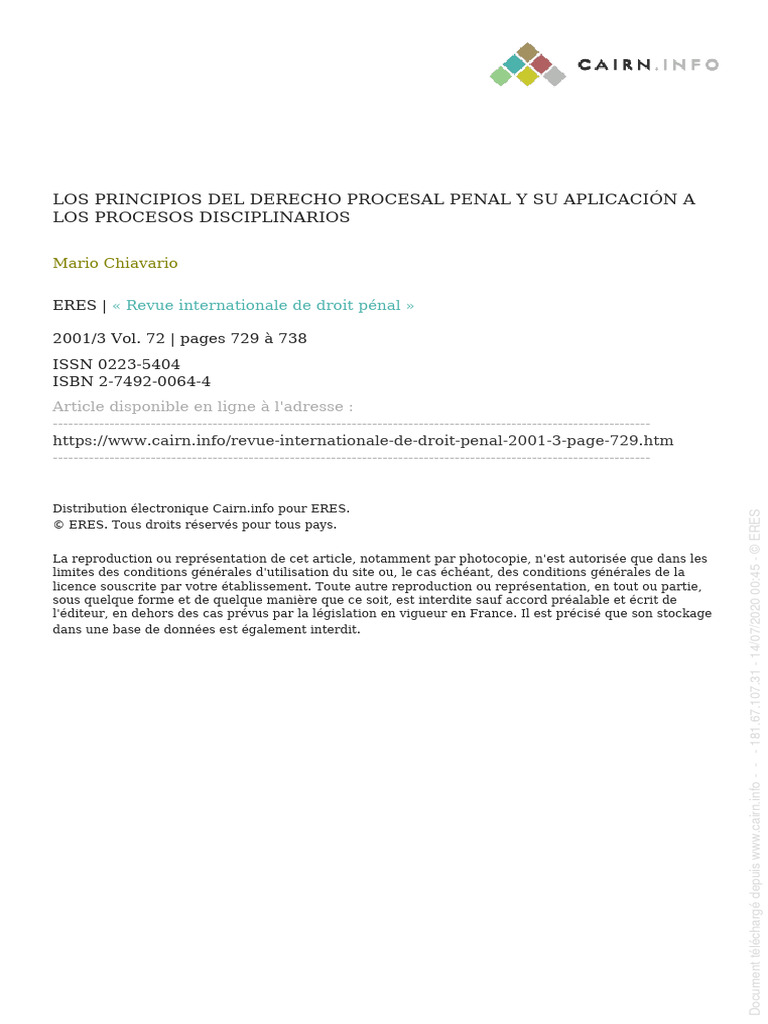 CAIRN.INFO

LOS PRINCIPIOS DEL DERECHO PROCESAL PENAL Y SU APLICACIÓN A LOS PROCESOS DISCIPLINARIOS

Mario Chiavario

ERES | « Revue internationale de droit pénal »

2001/3 Vol. 72 | pages 729 à 738

ISSN 0223-5404
ISBN 2-7492-0064-4

Article disponible en ligne à l'adresse :

https://www.cairn.info/revue-internationale-de-droit-penal-2001-3-page-729.htm

Distribution électronique Cairn.info pour ERES.
© ERES. Tous droits réservés pour tous pays.

La reproduction ou représentation de cet article, notamment par photocopie, n'est autorisée que dans les limites des conditions générales d'utilisation du site ou, le cas échéant, des conditions générales de la licence souscrite par votre établissement. Toute autre reproduction ou représentation, en tout ou partie, sous quelque forme et de quelque manière que ce soit, est interdite sauf accord préalable et écrit de l'éditeur, en dehors des cas prévus par la législation en vigueur en France. Il est précisé que son stockage dans une base de données est également interdit.

Document téléchargé depuis www.cairn.info - - - 181.67.107.31 - 14/07/2020 00:45 - © ERES